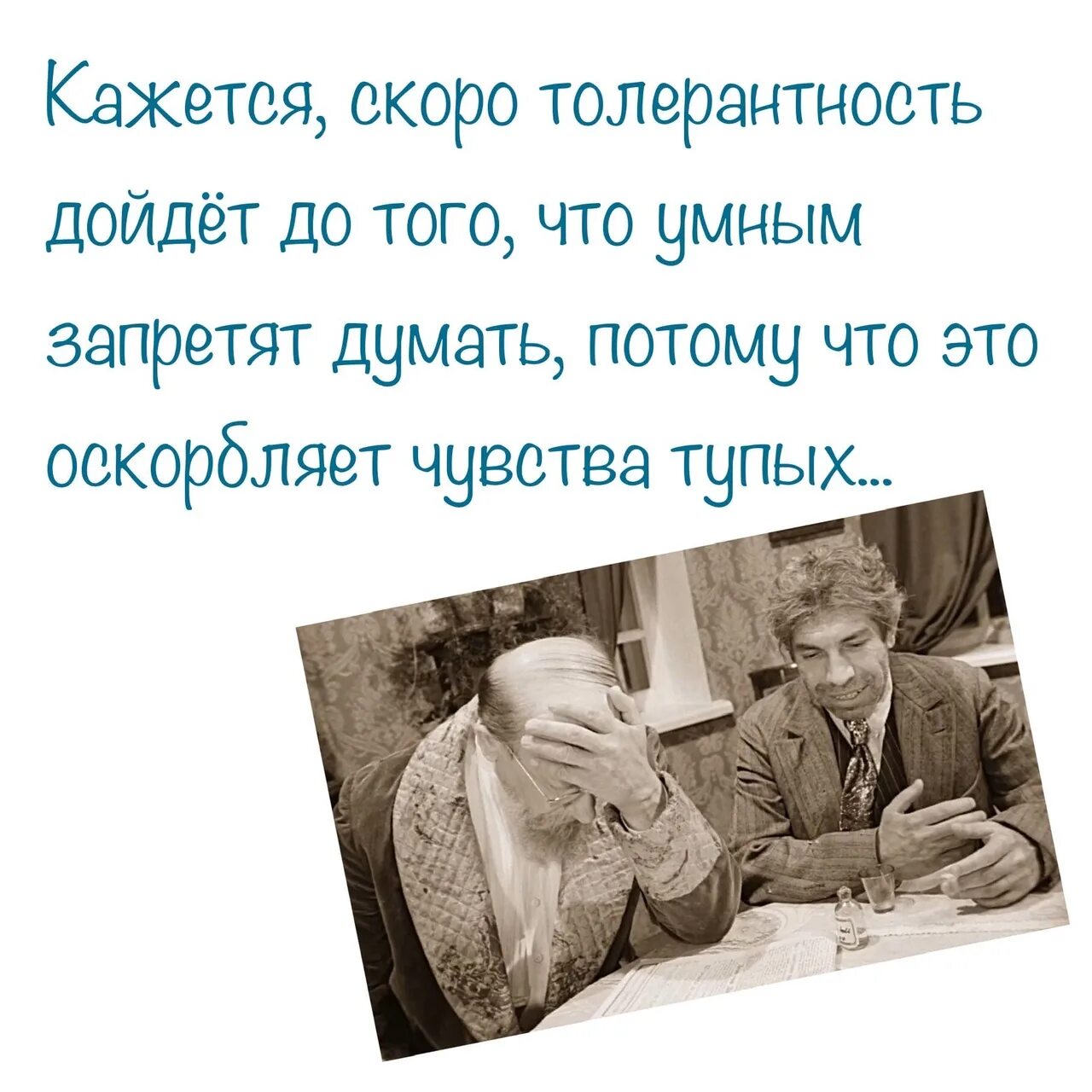 Кажется, скоро толерантность дойдёт до того, что умным запретят думать, потому что это оскорбляет чувства тупых...